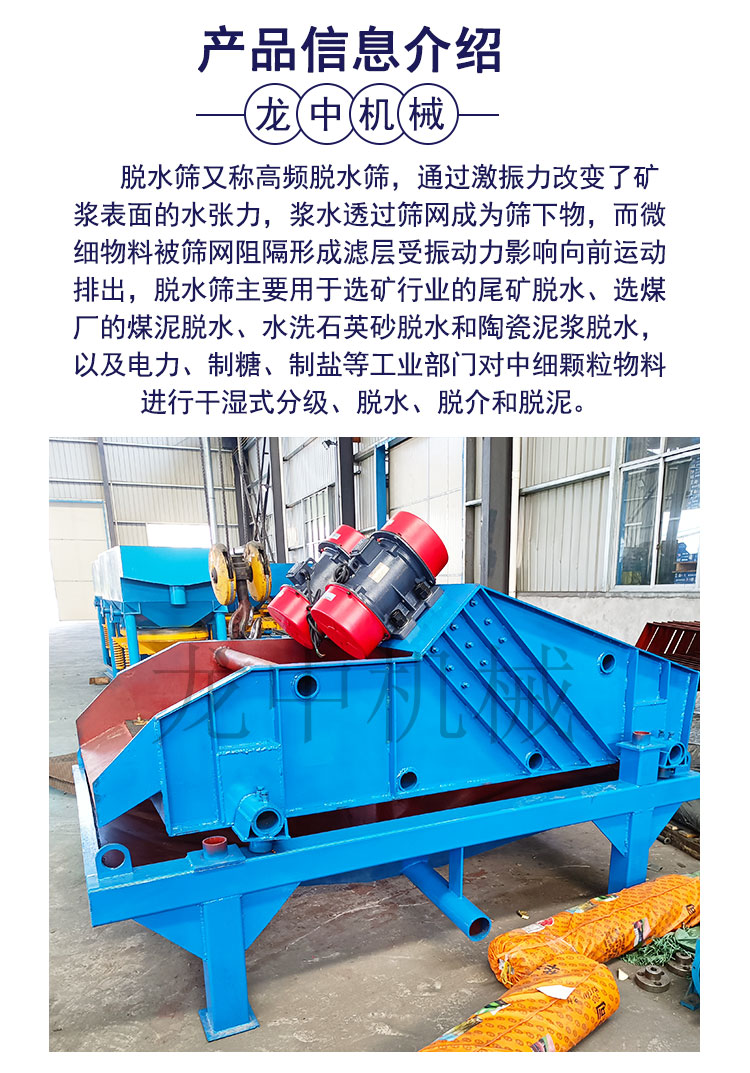 产品信息介绍

龙中机械

脱水筛又称高频脱水筛，通过激振力改变了矿浆表面的水张力，浆水透过筛网成为筛下物，而微细物料被筛网阻隔形成滤层受振动力影响向前运动排出，脱水筛主要用于选矿行业的尾矿脱水、选煤厂的煤泥脱水、水洗石英砂脱水和陶瓷泥浆脱水，以及电力、制糖、制盐等工业部门对中细颗粒物料进行干湿式分级、脱水、脱介和脱泥。

龙中机械